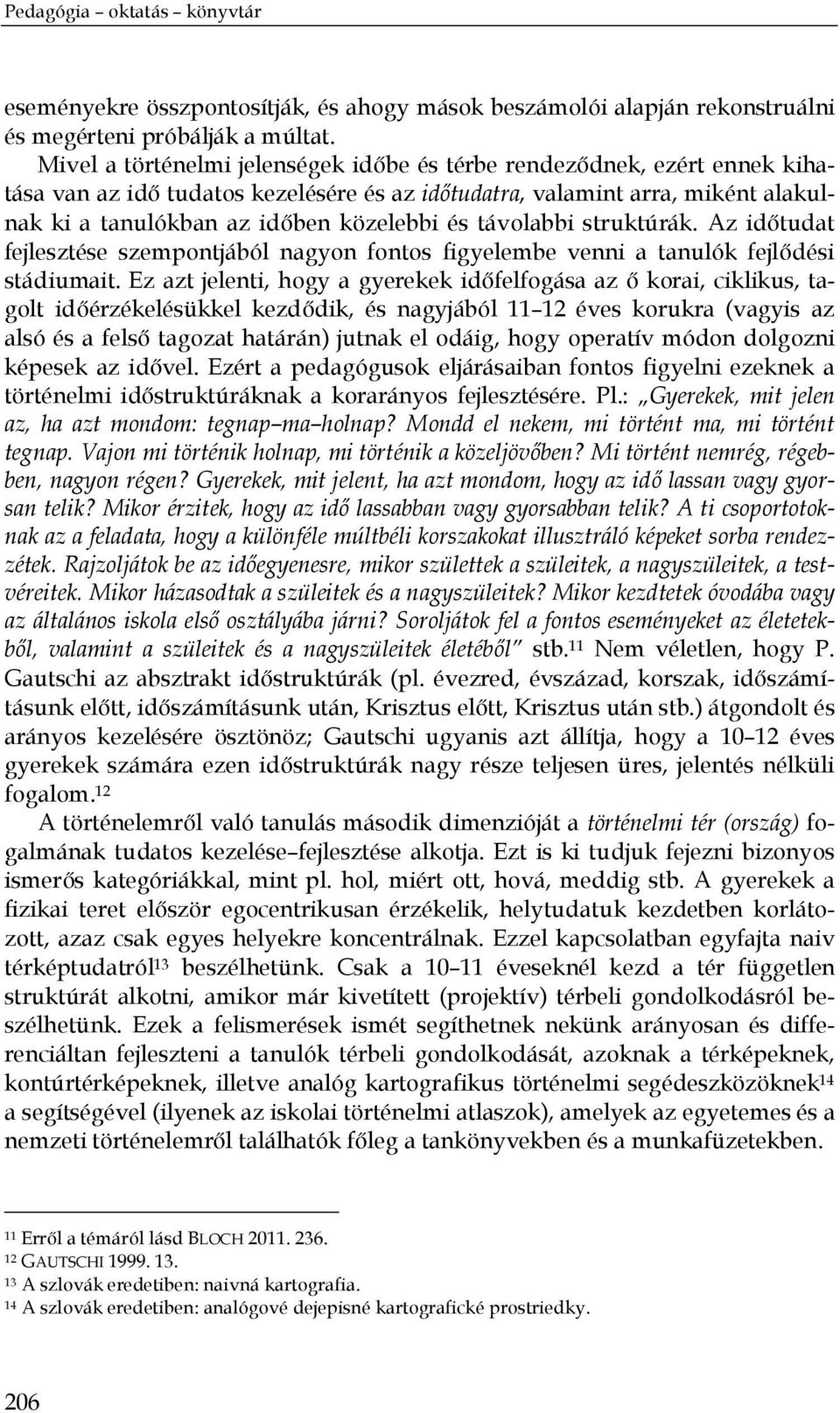 Pedagógia – oktatás – könyvtár

eseményekre összpontosítják, és ahogy mások beszámolói alapján rekonstruálni és megérteni próbálják a múltat.

Mivel a történelmi jelenségek időbe és térbe rendeződnek, ezért ennek kihatása van az idő tudatos kezelésére és az időtudatra, valamint arra, miként alakulnak ki a tanulókban az időben közelebbi és távolabbi struktúrák. Az időtudat fejlesztése szempontjából nagyon fontos figyelembe venni a tanulók fejlődési stádiumait. Ez azt jelenti, hogy a gyerekek időfelfogása az ő korai, ciklikus, tagolt időérzékelésükkel kezdődik, és nagyjából 11–12 éves korukra (vagyis az alsó és a felső tagozat határán) jutnak el odáig, hogy operatív módon dolgozni képesek az idővel. Ezért a pedagógusok eljárásaiban fontos figyelni ezeknek a történelmi időstruktúráknak a korarányos fejlesztésére. Pl.: „Gyerekek, mit jelen az, ha azt mondom: tegnap–ma–holnap? Mondd el nekem, mi történt ma, mi történt tegnap. Vajon mi történik holnap, mi történik a közeljövőben? Mi történt nemrég, régebben, nagyon régen? Gyerekek, mit jelent, ha azt mondom, hogy az idő lassan vagy gyorsan telik? Mikor érzitek, hogy az idő lassabban vagy gyorsabban telik? A ti csoportotoknak az a feladata, hogy a különféle múltbéli korszakokat illusztráló képeket sorba rendezzétek. Rajzoljátok be az időegyenesre, mikor születtek a szüleitek, a nagyszüleitek, a testvéreitek. Mikor házasodtak a szüleitek és a nagyszüleitek? Mikor kezdtetek óvodába vagy az általános iskola első osztályába járni? Soroljátok fel a fontos eseményeket az életetekből, valamint a szüleitek és a nagyszüleitek életéből” stb.$^{11}$ Nem véletlen, hogy P. Gautschi az absztrakt időstruktúrák (pl. évezred, évszázad, korszak, időszámításunk előtt, időszámításunk után, Krisztus előtt, Krisztus után stb.) átgondolt és arányos kezelésére ösztönöz; Gautschi ugyanis azt állítja, hogy a 10–12 éves gyerekek számára ezen időstruktúrák nagy része teljesen üres, jelentés nélküli fogalom.$^{12}$

A történelemről való tanulás második dimenzióját a történelmi tér (ország) fogalmának tudatos kezelése–fejlesztése alkotja. Ezt is ki tudjuk fejezni bizonyos ismerős kategóriákkal, mint pl. hol, miért ott, hová, meddig stb. A gyerekek a fizikai teret először egocentrikusan érzékelik, helytudatuk kezdetben korlátozott, azaz csak egyes helyekre koncentrálnak. Ezzel kapcsolatban egyfajta naiv térképtudatról$^{13}$ beszélhetünk. Csak a 10–11 éveseknél kezd a tér független struktúrát alkotni, amikor már kivetített (projektív) térbeli gondolkodásról beszélhetünk. Ezek a felismerések ismét segíthetnek nekünk arányosan és differenciáltan fejleszteni a tanulók térbeli gondolkodását, azoknak a térképeknek, kontúrtérképeknek, illetve analóg kartografikus történelmi segédeszközöknek$^{14}$ a segítségével (ilyenek az iskolai történelmi atlaszok), amelyek az egyetemes és a nemzeti történelemről találhatók főleg a tankönyvekben és a munkafüzetekben.

$^{11}$ Erről a témáról lásd BLOCH 2011. 236.
$^{12}$ GAUTSCHI 1999. 13.
$^{13}$ A szlovák eredetiben: naivná kartografia.
$^{14}$ A szlovák eredetiben: analógové dejepisné kartografické prostriedky.

206